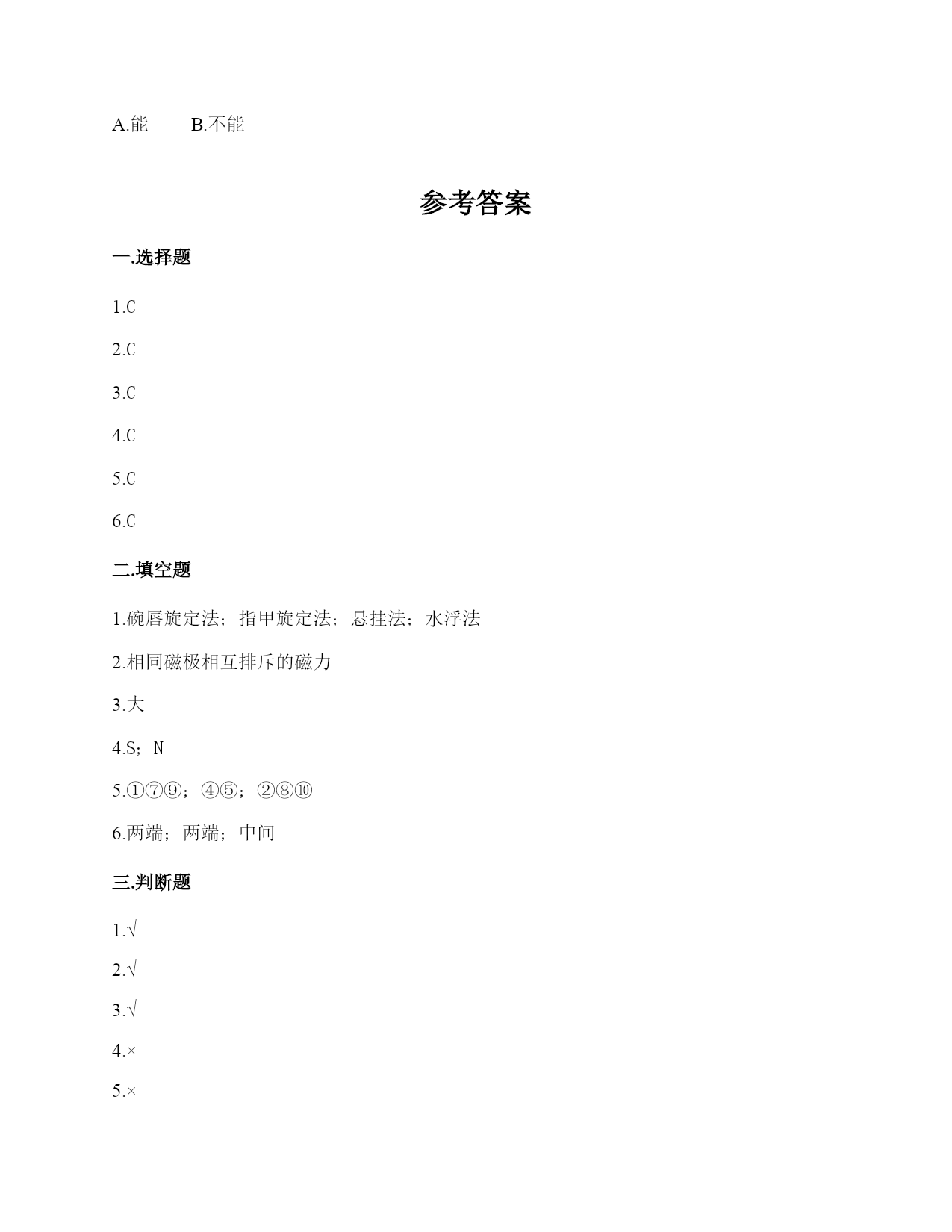 A.能　　B.不能

参考答案

一.选择题

1.C

2.C

3.C

4.C

5.C

6.C

二.填空题

1.碗唇旋定法；指甲旋定法；悬挂法；水浮法

2.相同磁极相互排斥的磁力

3.大

4.S；N

5.①⑦⑨；④⑤；②⑧⑩

6.两端；两端；中间

三.判断题

1.√

2.√

3.√

4.×

5.×